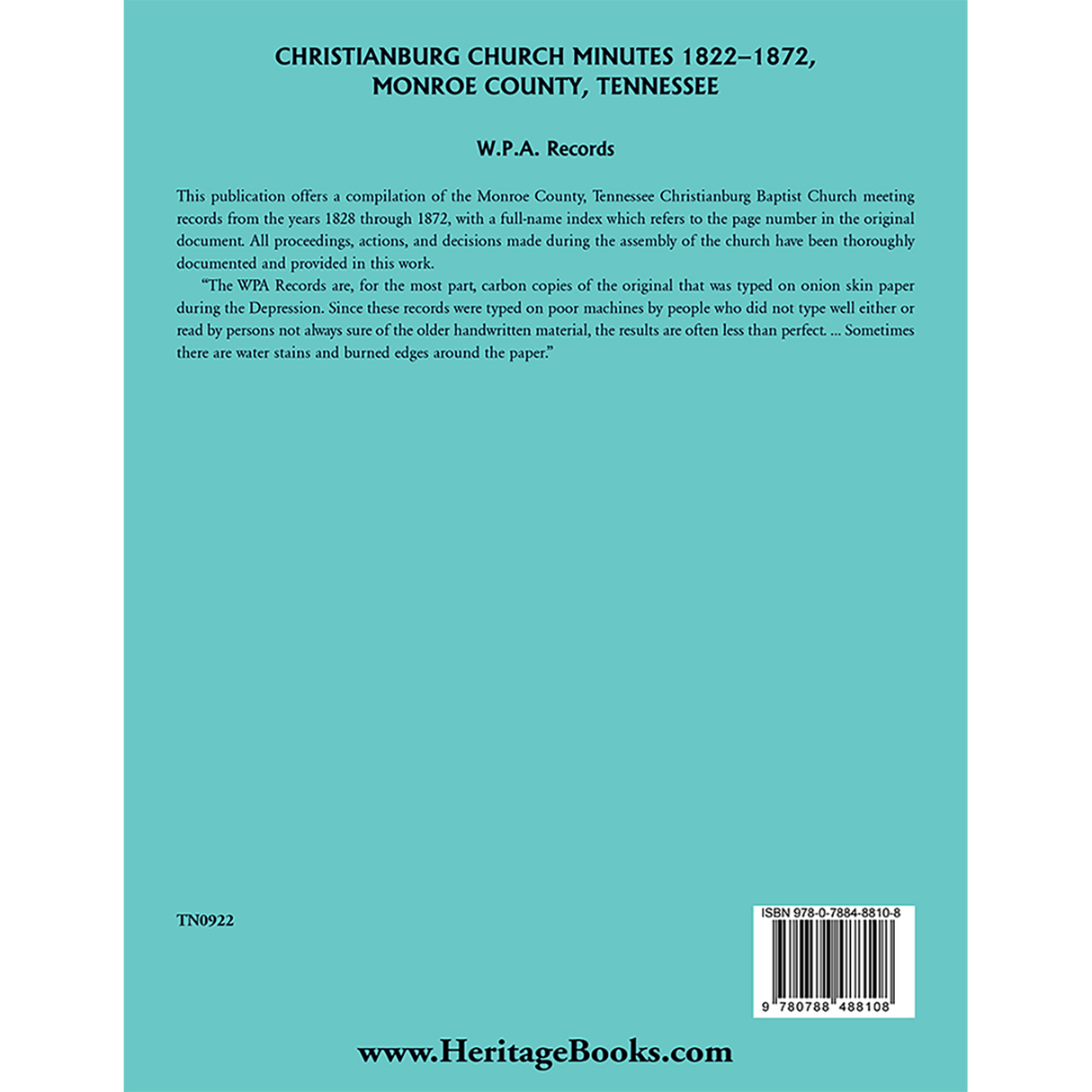 CHRISTIANBURG CHURCH MINUTES 1822–1872,
MONROE COUNTY, TENNESSEE

W.P.A. Records

This publication offers a compilation of the Monroe County, Tennessee Christianburg Baptist Church meeting records from the years 1828 through 1872, with a full-name index which refers to the page number in the original document. All proceedings, actions, and decisions made during the assembly of the church have been thoroughly documented and provided in this work.

"The WPA Records are, for the most part, carbon copies of the original that was typed on onion skin paper during the Depression. Since these records were typed on poor machines by people who did not type well either or read by persons not always sure of the older handwritten material, the results are often less than perfect. ... Sometimes there are water stains and burned edges around the paper."

TN0922

ISBN 978-0-7884-8810-8

9 780788 488108

www.HeritageBooks.com